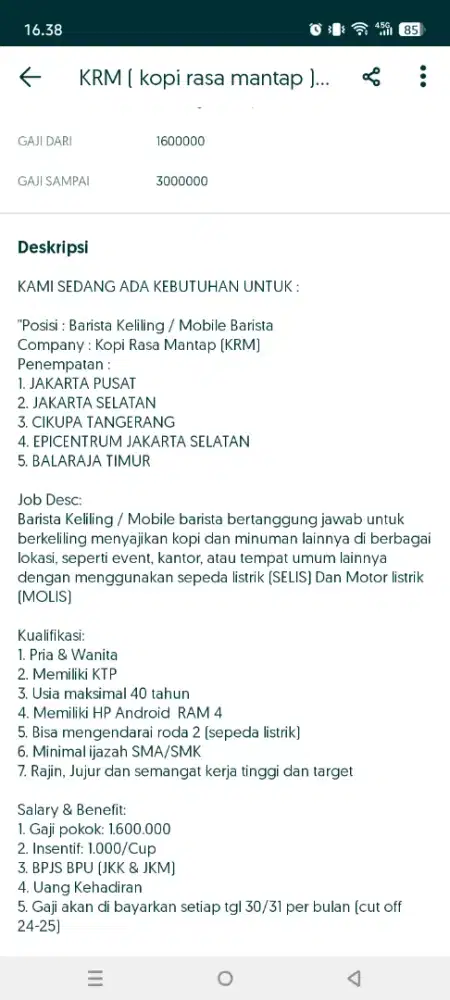 16.38

85

KRM ( kopi rasa mantap )...

GAJI DARI 1600000

GAJI SAMPAI 3000000

Deskripsi

KAMI SEDANG ADA KEBUTUHAN UNTUK :

"Posisi : Barista Keliling / Mobile Barista
Company : Kopi Rasa Mantap (KRM)
Penempatan :
1. JAKARTA PUSAT
2. JAKARTA SELATAN
3. CIKUPA TANGERANG
4. EPICENTRUM JAKARTA SELATAN
5. BALARAJA TIMUR

Job Desc:
Barista Keliling / Mobile barista bertanggung jawab untuk berkeliling menyajikan kopi dan minuman lainnya di berbagai lokasi, seperti event, kantor, atau tempat umum lainnya dengan menggunakan sepeda listrik (SELIS) Dan Motor listrik (MOLIS)

Kualifikasi:
1. Pria & Wanita
2. Memiliki KTP
3. Usia maksimal 40 tahun
4. Memiliki HP Android RAM 4
5. Bisa mengendarai roda 2 (sepeda listrik)
6. Minimal ijazah SMA/SMK
7. Rajin, Jujur dan semangat kerja tinggi dan target

Salary & Benefit:
1. Gaji pokok: 1.600.000
2. Insentif: 1.000/Cup
3. BPJS BPU (JKK & JKM)
4. Uang Kehadiran
5. Gaji akan di bayarkan setiap tgl 30/31 per bulan (cut off 24-25)